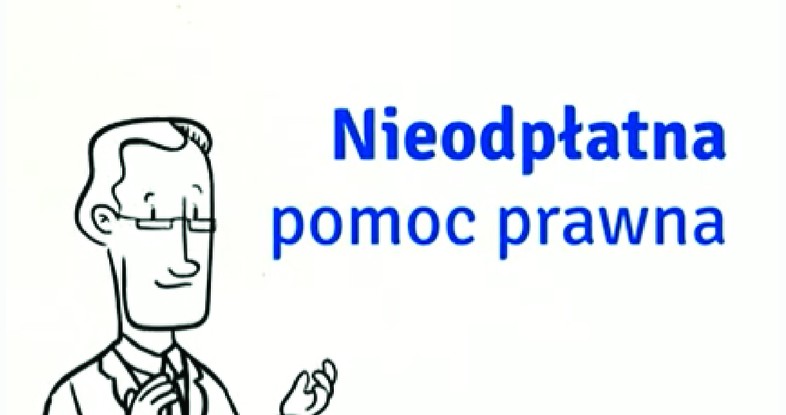 Nieodpłatna
pomoc prawna